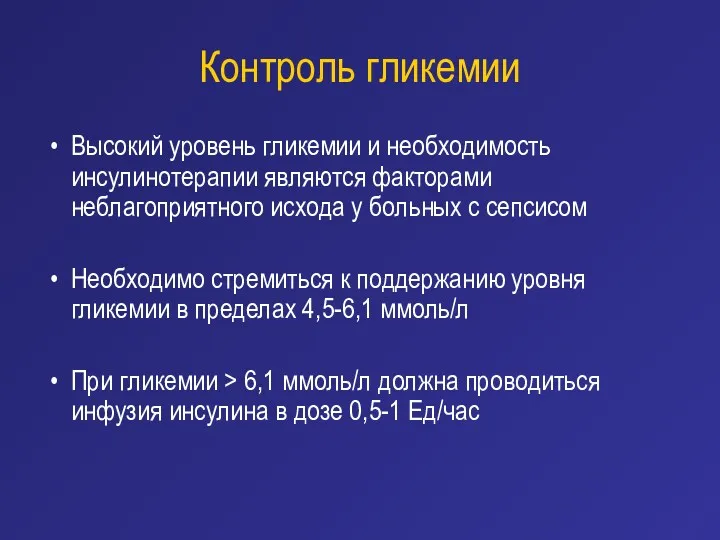 Контроль гликемии

• Высокий уровень гликемии и необходимость инсулинотерапии являются факторами неблагоприятного исхода у больных с сепсисом

• Необходимо стремиться к поддержанию уровня гликемии в пределах 4,5-6,1 ммоль/л

• При гликемии > 6,1 ммоль/л должна проводиться инфузия инсулина в дозе 0,5-1 Ед/час